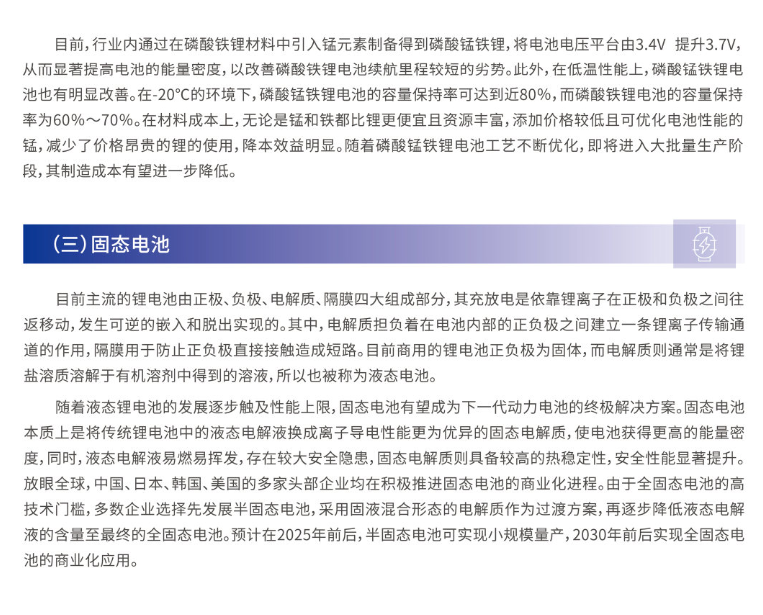 目前，行业内通过在磷酸铁锂材料中引入锰元素制备得到磷酸锰铁锂，将电池电压平台由3.4V 提升3.7V，从而显著提高电池的能量密度，以改善磷酸铁锂电池续航里程较短的劣势。此外，在低温性能上，磷酸锰铁锂电池也有明显改善。在-20°C的环境下，磷酸锰铁锂电池的容量保持率可达到近80%，而磷酸铁锂电池的容量保持率为60%～70%。在材料成本上，无论是锰和铁都比锂更便宜且资源丰富，添加价格较低且可优化电池性能的锰，减少了价格昂贵的锂的使用，降本效益明显。随着磷酸锰铁锂电池工艺不断优化，即将进入大批量生产阶段，其制造成本有望进一步降低。

（三）固态电池

目前主流的锂电池由正极、负极、电解质、隔膜四大组成部分，其充放电是依靠锂离子在正极和负极之间往返移动，发生可逆的嵌入和脱出实现的。其中，电解质担负着在电池内部的正负极之间建立一条锂离子传输通道的作用，隔膜用于防止正负极直接接触造成短路。目前商用的锂电池正负极为固体，而电解质则通常是将锂盐溶质溶解于有机溶剂中得到的溶液，所以也被称为液态电池。

随着液态锂电池的发展逐步触及性能上限，固态电池有望成为下一代动力电池的终极解决方案。固态电池本质上是将传统锂电池中的液态电解液换成离子导电性能更为优异的固态电解质，使电池获得更高的能量密度，同时，液态电解液易燃易挥发，存在较大安全隐患，固态电解质则具备较高的热稳定性，安全性能显著提升。放眼全球，中国、日本、韩国、美国的多家头部企业均在积极推进固态电池的商业化进程。由于全固态电池的高技术门槛，多数企业选择先发展半固态电池，采用固液混合形态的电解质作为过渡方案，再逐步降低液态电解液的含量至最终的全固态电池。预计在2025年前后，半固态电池可实现小规模量产，2030年前后实现全固态电池的商业化应用。